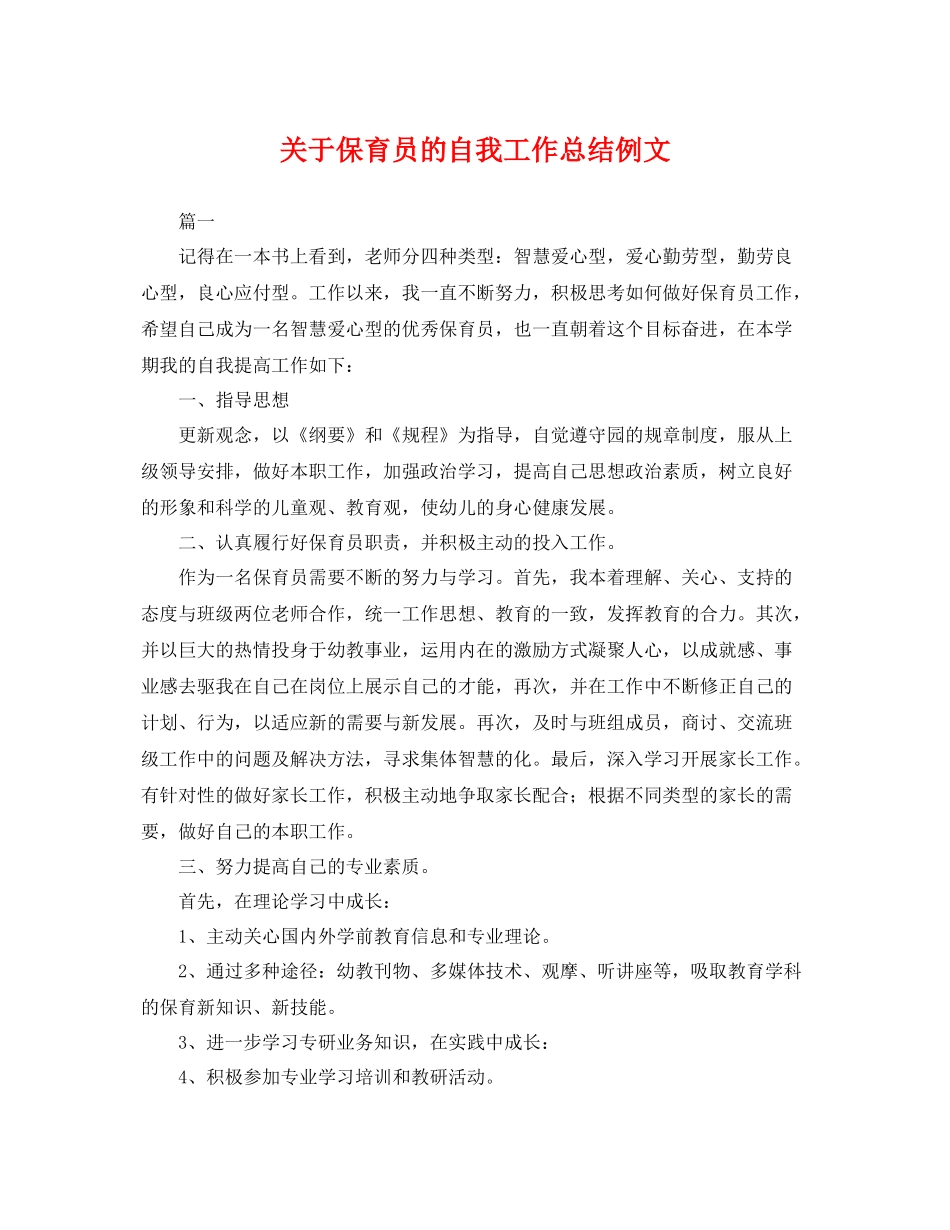 关于保育员的自我工作总结例文

篇一

记得在一本书上看到，老师分四种类型：智慧爱心型，爱心勤劳型，勤劳良心型，良心应付型。工作以来，我一直不断努力，积极思考如何做好保育员工作，希望自己成为一名智慧爱心型的优秀保育员，也一直朝着这个目标奋进，在本学期我的自我提高工作如下：

一、指导思想

更新观念，以《纲要》和《规程》为指导，自觉遵守园的规章制度，服从上级领导安排，做好本职工作，加强政治学习，提高自己思想政治素质，树立良好的形象和科学的儿童观、教育观，使幼儿的身心健康发展。

二、认真履行好保育员职责，并积极主动的投入工作。

作为一名保育员需要不断的努力与学习。首先，我本着理解、关心、支持的态度与班级两位老师合作，统一工作思想、教育的一致，发挥教育的合力。其次，并以巨大的热情投身于幼教事业，运用内在的激励方式凝聚人心，以成就感、事业感去驱我在自己在岗位上展示自己的才能，再次，并在工作中不断修正自己的计划、行为，以适应新的需要与新发展。再次，及时与班组成员，商讨、交流班级工作中的问题及解决方法，寻求集体智慧的化。最后，深入学习开展家长工作。有针对性的做好家长工作，积极主动地争取家长配合；根据不同类型的家长的需要，做好自己的本职工作。

三、努力提高自己的专业素质。

首先，在理论学习中成长：

1、主动关心国内外学前教育信息和专业理论。

2、通过多种途径：幼教刊物、多媒体技术、观摩、听讲座等，吸取教育学科的保育新知识、新技能。

3、进一步学习专研业务知识，在实践中成长：

4、积极参加专业学习培训和教研活动。